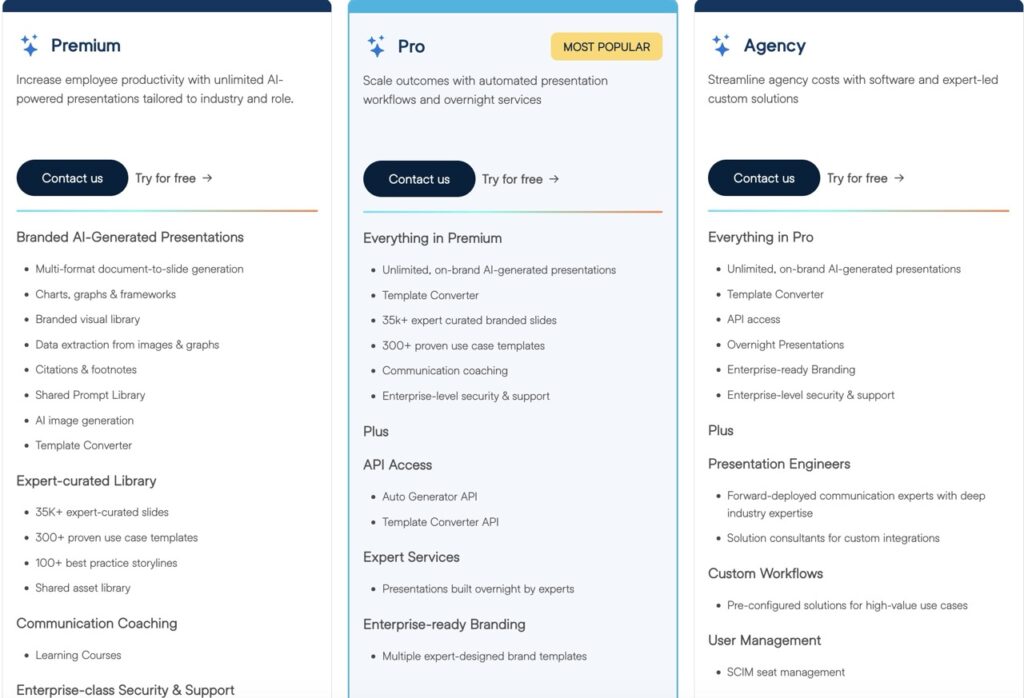 Premium

Increase employee productivity with unlimited AI-powered presentations tailored to industry and role.

Contact us

Try for free →

Branded AI-Generated Presentations

- Multi-format document-to-slide generation
- Charts, graphs & frameworks
- Branded visual library
- Data extraction from images & graphs
- Citations & footnotes
- Shared Prompt Library
- AI image generation
- Template Converter

Expert-curated Library

- 35K+ expert-curated slides
- 300+ proven use case templates
- 100+ best practice storylines
- Shared asset library

Communication Coaching

- Learning Courses

Enterprise-class Security & Support

Pro

MOST POPULAR

Scale outcomes with automated presentation workflows and overnight services

Contact us

Try for free →

Everything in Premium

- Unlimited, on-brand AI-generated presentations
- Template Converter
- 35k+ expert curated branded slides
- 300+ proven use case templates
- Communication coaching
- Enterprise-level security & support

Plus

API Access

- Auto Generator API
- Template Converter API

Expert Services

- Presentations built overnight by experts

Enterprise-ready Branding

- Multiple expert-designed brand templates

Agency

Streamline agency costs with software and expert-led custom solutions

Contact us

Try for free →

Everything in Pro

- Unlimited, on-brand AI-generated presentations
- Template Converter
- API access
- Overnight Presentations
- Enterprise-ready Branding
- Enterprise-level security & support

Plus

Presentation Engineers

- Forward-deployed communication experts with deep industry expertise
- Solution consultants for custom integrations

Custom Workflows

- Pre-configured solutions for high-value use cases

User Management

- SCIM seat management